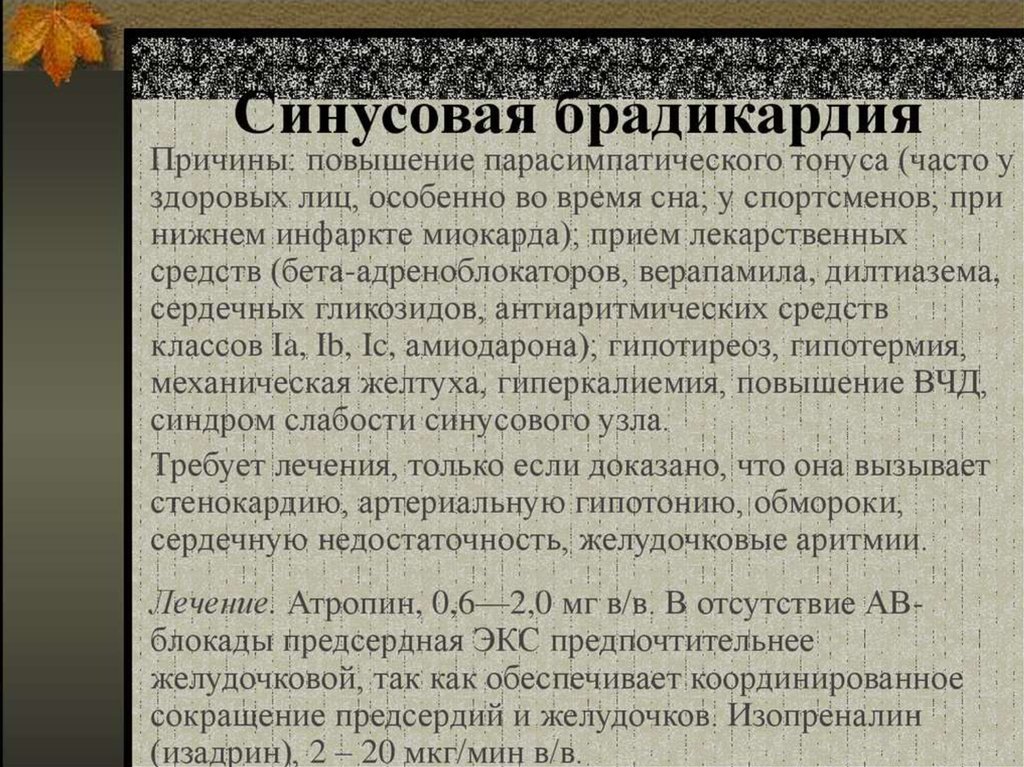 Синусовая брадикардия

Причины: повышение парасимпатического тонуса (часто у здоровых лиц, особенно во время сна; у спортсменов; при нижнем инфаркте миокарда); прием лекарственных средств (бета-адреноблокаторов, верапамила, дилтиазема, сердечных гликозидов, антиаритмических средств классов Ia, Ib, Ic, амиодарона); гипотиреоз, гипотермия, механическая желтуха, гиперкалиемия, повышение ВЧД, синдром слабости синусового узла.

Требует лечения, только если доказано, что она вызывает стенокардию, артериальную гипотонию, обмороки, сердечную недостаточность, желудочковые аритмии.

Лечение. Атропин, 0,6—2,0 мг в/в. В отсутствие АВ-блокады предсердная ЭКС предпочтительнее желудочковой, так как обеспечивает координированное сокращение предсердий и желудочков. Изопреналин (изадрин), 2 – 20 мкг/мин в/в.